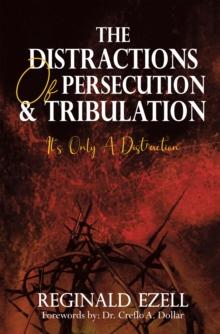 THE DISTRACTIONS Of PERSECUTION & TRIBULATION

It's Only A Distraction

REGINALD EZELL

Forewords by: Dr. Creflo A. Dollar